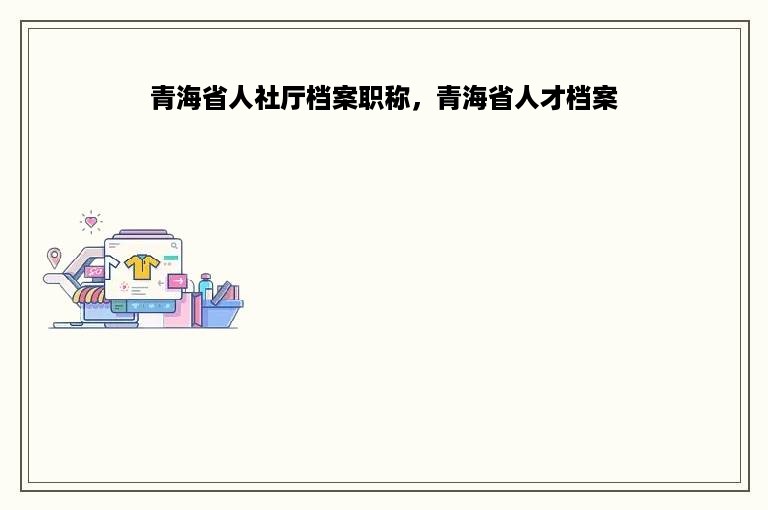 青海省人社厅档案职称，青海省人才档案